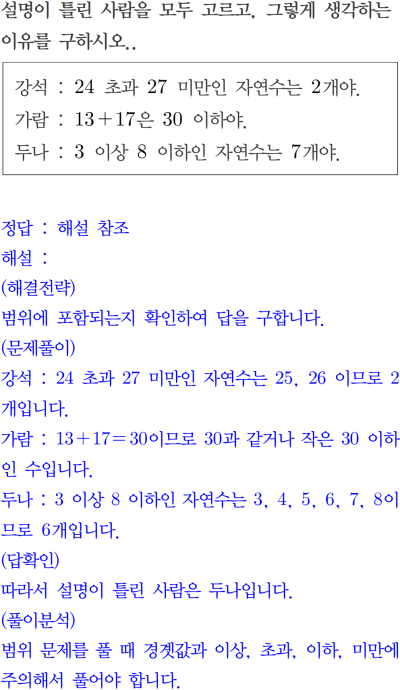 설명이 틀린 사람을 모두 고르고, 그렇게 생각하는 이유를 구하시오..

강석 : 24 초과 27 미만인 자연수는 2개야.
가람 : $13+17$은 30 이하야.
두나 : 3 이상 8 이하인 자연수는 7개야.

정답 : 해설 참조
해설 :
(해결전략)
범위에 포함되는지 확인하여 답을 구합니다.
(문제풀이)
강석 : 24 초과 27 미만인 자연수는 25, 26 이므로 2개입니다.
가람 : $13+17=30$이므로 30과 같거나 작은 30 이하인 수입니다.
두나 : 3 이상 8 이하인 자연수는 3, 4, 5, 6, 7, 8이므로 6개입니다.
(답확인)
따라서 설명이 틀린 사람은 두나입니다.
(풀이분석)
범위 문제를 풀 때 경곗값과 이상, 초과, 이하, 미만에 주의해서 풀어야 합니다.